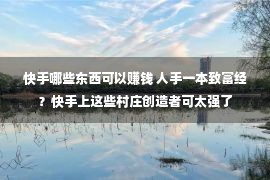 快手哪些东西可以赚钱 人手一本致富经？快手上这些村庄创造者可太强了